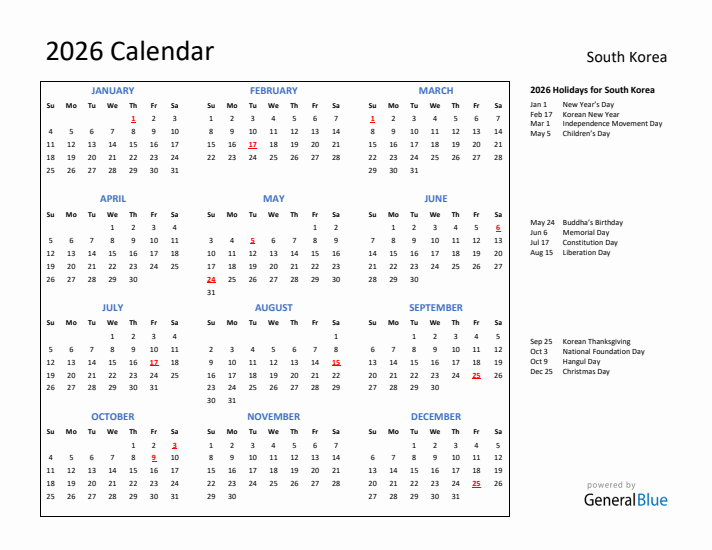 2026 Calendar

South Korea

JANUARY

| Su | Mo | Tu | We | Th | Fr | Sa |
|---|---|---|---|---|---|---|
| | | | | 1 | 2 | 3 |
| 4 | 5 | 6 | 7 | 8 | 9 | 10 |
| 11 | 12 | 13 | 14 | 15 | 16 | 17 |
| 18 | 19 | 20 | 21 | 22 | 23 | 24 |
| 25 | 26 | 27 | 28 | 29 | 30 | 31 |

FEBRUARY

| Su | Mo | Tu | We | Th | Fr | Sa |
|---|---|---|---|---|---|---|
| 1 | 2 | 3 | 4 | 5 | 6 | 7 |
| 8 | 9 | 10 | 11 | 12 | 13 | 14 |
| 15 | 16 | 17 | 18 | 19 | 20 | 21 |
| 22 | 23 | 24 | 25 | 26 | 27 | 28 |

MARCH

| Su | Mo | Tu | We | Th | Fr | Sa |
|---|---|---|---|---|---|---|
| 1 | 2 | 3 | 4 | 5 | 6 | 7 |
| 8 | 9 | 10 | 11 | 12 | 13 | 14 |
| 15 | 16 | 17 | 18 | 19 | 20 | 21 |
| 22 | 23 | 24 | 25 | 26 | 27 | 28 |
| 29 | 30 | 31 | | | | |

APRIL

| Su | Mo | Tu | We | Th | Fr | Sa |
|---|---|---|---|---|---|---|
| | | | 1 | 2 | 3 | 4 |
| 5 | 6 | 7 | 8 | 9 | 10 | 11 |
| 12 | 13 | 14 | 15 | 16 | 17 | 18 |
| 19 | 20 | 21 | 22 | 23 | 24 | 25 |
| 26 | 27 | 28 | 29 | 30 | | |

MAY

| Su | Mo | Tu | We | Th | Fr | Sa |
|---|---|---|---|---|---|---|
| | | | | | 1 | 2 |
| 3 | 4 | 5 | 6 | 7 | 8 | 9 |
| 10 | 11 | 12 | 13 | 14 | 15 | 16 |
| 17 | 18 | 19 | 20 | 21 | 22 | 23 |
| 24 | 25 | 26 | 27 | 28 | 29 | 30 |
| 31 | | | | | | |

JUNE

| Su | Mo | Tu | We | Th | Fr | Sa |
|---|---|---|---|---|---|---|
| | 1 | 2 | 3 | 4 | 5 | 6 |
| 7 | 8 | 9 | 10 | 11 | 12 | 13 |
| 14 | 15 | 16 | 17 | 18 | 19 | 20 |
| 21 | 22 | 23 | 24 | 25 | 26 | 27 |
| 28 | 29 | 30 | | | | |

JULY

| Su | Mo | Tu | We | Th | Fr | Sa |
|---|---|---|---|---|---|---|
| | | | 1 | 2 | 3 | 4 |
| 5 | 6 | 7 | 8 | 9 | 10 | 11 |
| 12 | 13 | 14 | 15 | 16 | 17 | 18 |
| 19 | 20 | 21 | 22 | 23 | 24 | 25 |
| 26 | 27 | 28 | 29 | 30 | 31 | |

AUGUST

| Su | Mo | Tu | We | Th | Fr | Sa |
|---|---|---|---|---|---|---|
| | | | | | | 1 |
| 2 | 3 | 4 | 5 | 6 | 7 | 8 |
| 9 | 10 | 11 | 12 | 13 | 14 | 15 |
| 16 | 17 | 18 | 19 | 20 | 21 | 22 |
| 23 | 24 | 25 | 26 | 27 | 28 | 29 |
| 30 | 31 | | | | | |

SEPTEMBER

| Su | Mo | Tu | We | Th | Fr | Sa |
|---|---|---|---|---|---|---|
| | | 1 | 2 | 3 | 4 | 5 |
| 6 | 7 | 8 | 9 | 10 | 11 | 12 |
| 13 | 14 | 15 | 16 | 17 | 18 | 19 |
| 20 | 21 | 22 | 23 | 24 | 25 | 26 |
| 27 | 28 | 29 | 30 | | | |

OCTOBER

| Su | Mo | Tu | We | Th | Fr | Sa |
|---|---|---|---|---|---|---|
| | | | | 1 | 2 | 3 |
| 4 | 5 | 6 | 7 | 8 | 9 | 10 |
| 11 | 12 | 13 | 14 | 15 | 16 | 17 |
| 18 | 19 | 20 | 21 | 22 | 23 | 24 |
| 25 | 26 | 27 | 28 | 29 | 30 | 31 |

NOVEMBER

| Su | Mo | Tu | We | Th | Fr | Sa |
|---|---|---|---|---|---|---|
| 1 | 2 | 3 | 4 | 5 | 6 | 7 |
| 8 | 9 | 10 | 11 | 12 | 13 | 14 |
| 15 | 16 | 17 | 18 | 19 | 20 | 21 |
| 22 | 23 | 24 | 25 | 26 | 27 | 28 |
| 29 | 30 | | | | | |

DECEMBER

| Su | Mo | Tu | We | Th | Fr | Sa |
|---|---|---|---|---|---|---|
| | | 1 | 2 | 3 | 4 | 5 |
| 6 | 7 | 8 | 9 | 10 | 11 | 12 |
| 13 | 14 | 15 | 16 | 17 | 18 | 19 |
| 20 | 21 | 22 | 23 | 24 | 25 | 26 |
| 27 | 28 | 29 | 30 | 31 | | |

2026 Holidays for South Korea

Jan 1 New Year's Day
Feb 17 Korean New Year
Mar 1 Independence Movement Day
May 5 Children's Day

May 24 Buddha's Birthday
Jun 6 Memorial Day
Jul 17 Constitution Day
Aug 15 Liberation Day

Sep 25 Korean Thanksgiving
Oct 3 National Foundation Day
Oct 9 Hangul Day
Dec 25 Christmas Day

powered by
GeneralBlue